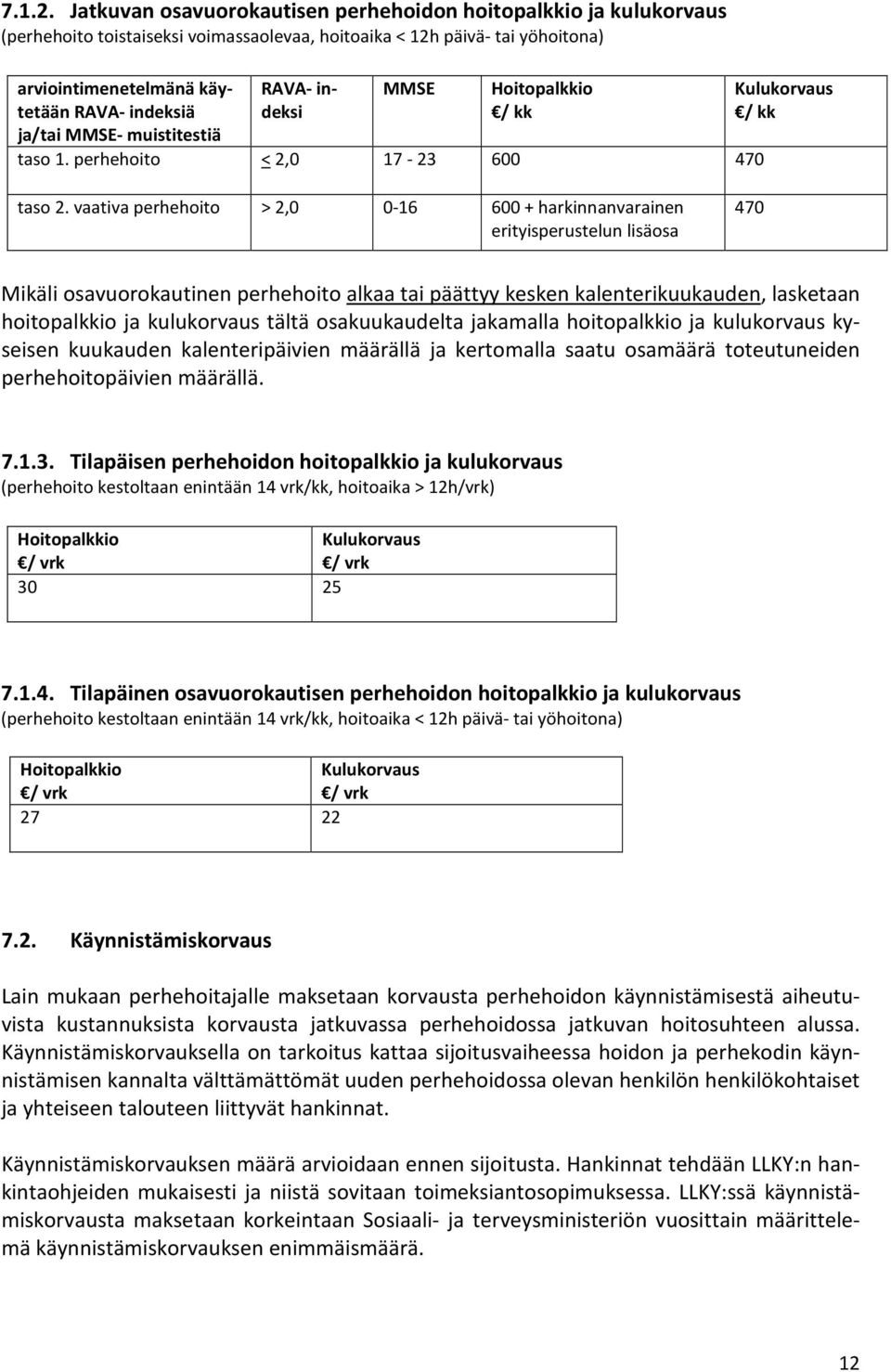 7.1.2. Jatkuvan osavuorokautisen perhehoidon hoitopalkkio ja kulukorvaus
(perhehoito toistaiseksi voimassaolevaa, hoitoaika < 12h päivä- tai yöhoitona)

| arviointimenetelmänä käytetään RAVA- indeksiä ja/tai MMSE- muistitestiä | RAVA- indeksi | MMSE | Hoitopalkkio €/ kk | Kulukorvaus €/ kk |
|---|---|---|---|---|
| taso 1. perhehoito | < 2,0 | 17 - 23 | 600 | 470 |
| taso 2. vaativa perhehoito | > 2,0 | 0-16 | 600 + harkinnanvarainen erityisperustelun lisäosa | 470 |

Mikäli osavuorokautinen perhehoito alkaa tai päättyy kesken kalenterikuukauden, lasketaan hoitopalkkio ja kulukorvaus tältä osakuukaudelta jakamalla hoitopalkkio ja kulukorvaus kyseisen kuukauden kalenteripäivien määrällä ja kertomalla saatu osamäärä toteutuneiden perhehoitopäivien määrällä.

7.1.3. Tilapäisen perhehoidon hoitopalkkio ja kulukorvaus
(perhehoito kestoltaan enintään 14 vrk/kk, hoitoaika > 12h/vrk)

| Hoitopalkkio €/ vrk | Kulukorvaus €/ vrk |
|---|---|
| 30 | 25 |

7.1.4. Tilapäinen osavuorokautisen perhehoidon hoitopalkkio ja kulukorvaus
(perhehoito kestoltaan enintään 14 vrk/kk, hoitoaika < 12h päivä- tai yöhoitona)

| Hoitopalkkio €/ vrk | Kulukorvaus €/ vrk |
|---|---|
| 27 | 22 |

7.2. Käynnistämiskorvaus

Lain mukaan perhehoitajalle maksetaan korvausta perhehoidon käynnistämisestä aiheutuvista kustannuksista korvausta jatkuvassa perhehoidossa jatkuvan hoitosuhteen alussa. Käynnistämiskorvauksella on tarkoitus kattaa sijoitusvaiheessa hoidon ja perhekodin käynnistämisen kannalta välttämättömät uuden perhehoidossa olevan henkilön henkilökohtaiset ja yhteiseen talouteen liittyvät hankinnat.

Käynnistämiskorvauksen määrä arvioidaan ennen sijoitusta. Hankinnat tehdään LLKY:n hankintaohjeiden mukaisesti ja niistä sovitaan toimeksiantosopimuksessa. LLKY:ssä käynnistämiskorvausta maksetaan korkeintaan Sosiaali- ja terveysministeriön vuosittain määrittelemä käynnistämiskorvauksen enimmäismäärä.

12